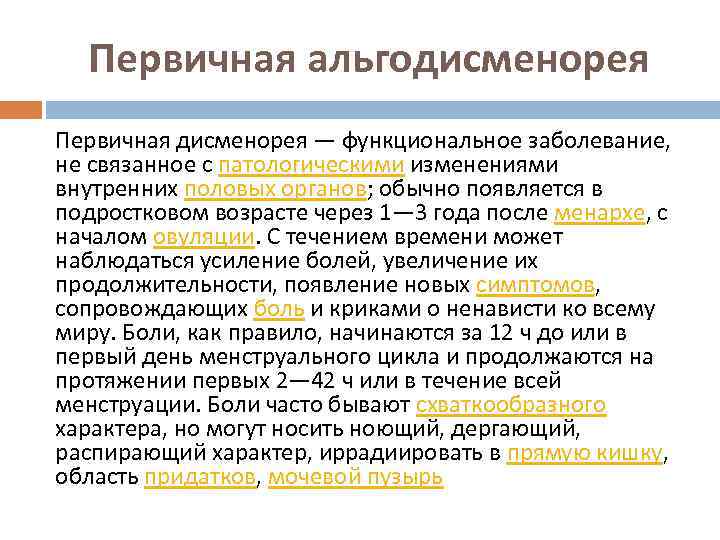 Первичная альгодисменорея

Первичная дисменорея — функциональное заболевание, не связанное с патологическими изменениями внутренних половых органов; обычно появляется в подростковом возрасте через 1—3 года после менархе, с началом овуляции. С течением времени может наблюдаться усиление болей, увеличение их продолжительности, появление новых симптомов, сопровождающих боль и криками о ненависти ко всему миру. Боли, как правило, начинаются за 12 ч до или в первый день менструального цикла и продолжаются на протяжении первых 2—42 ч или в течение всей менструации. Боли часто бывают схваткообразного характера, но могут носить ноющий, дергающий, распирающий характер, иррадиировать в прямую кишку, область придатков, мочевой пузырь